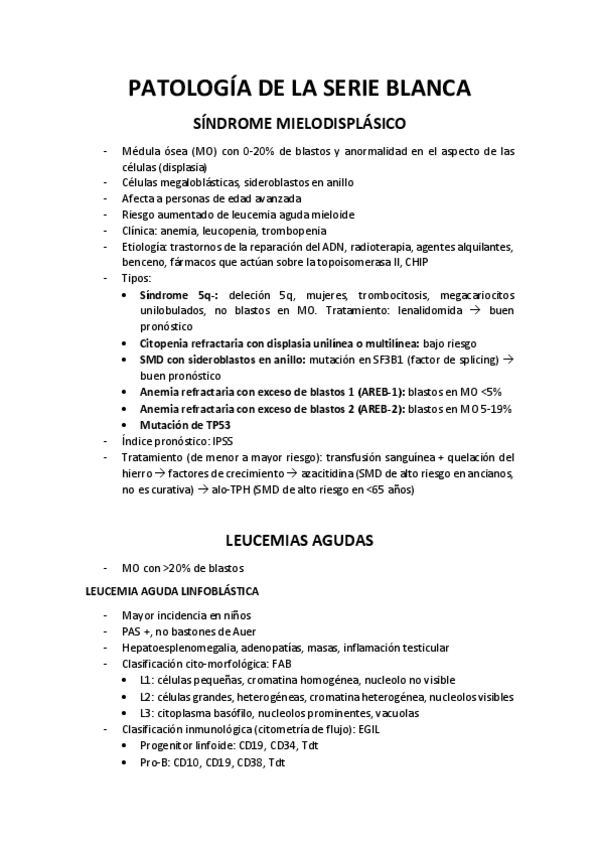 PATOLOGÍA DE LA SERIE BLANCA

SÍNDROME MIELODISPLÁSICO

- Médula ósea (MO) con 0-20% de blastos y anormalidad en el aspecto de las células (displasia)
- Células megaloblásticas, sideroblastos en anillo
- Afecta a personas de edad avanzada
- Riesgo aumentado de leucemia aguda mieloide
- Clínica: anemia, leucopenia, trombopenia
- Etiología: trastornos de la reparación del ADN, radioterapia, agentes alquilantes, benceno, fármacos que actúan sobre la topoisomerasa II, CHIP
- Tipos:
  • Síndrome 5q-: deleción 5q, mujeres, trombocitosis, megacariocitos unilobulados, no blastos en MO. Tratamiento: lenalidomida → buen pronóstico
  • Citopenia refractaria con displasia unilínea o multilínea: bajo riesgo
  • SMD con sideroblastos en anillo: mutación en SF3B1 (factor de splicing) → buen pronóstico
  • Anemia refractaria con exceso de blastos 1 (AREB-1): blastos en MO <5%
  • Anemia refractaria con exceso de blastos 2 (AREB-2): blastos en MO 5-19%
  • Mutación de TP53
- Índice pronóstico: IPSS
- Tratamiento (de menor a mayor riesgo): transfusión sanguínea + quelación del hierro → factores de crecimiento → azacitidina (SMD de alto riesgo en ancianos, no es curativa) → alo-TPH (SMD de alto riesgo en <65 años)

LEUCEMIAS AGUDAS

- MO con >20% de blastos

LEUCEMIA AGUDA LINFOBLÁSTICA

- Mayor incidencia en niños
- PAS +, no bastones de Auer
- Hepatoesplenomegalia, adenopatías, masas, inflamación testicular
- Clasificación cito-morfológica: FAB
  • L1: células pequeñas, cromatina homogénea, nucleolo no visible
  • L2: células grandes, heterogéneas, cromatina heterogénea, nucleolos visibles
  • L3: citoplasma basófilo, nucleolos prominentes, vacuolas
- Clasificación inmunológica (citometría de flujo): EGIL
  • Progenitor linfoide: CD19, CD34, Tdt
  • Pro-B: CD10, CD19, CD38, Tdt